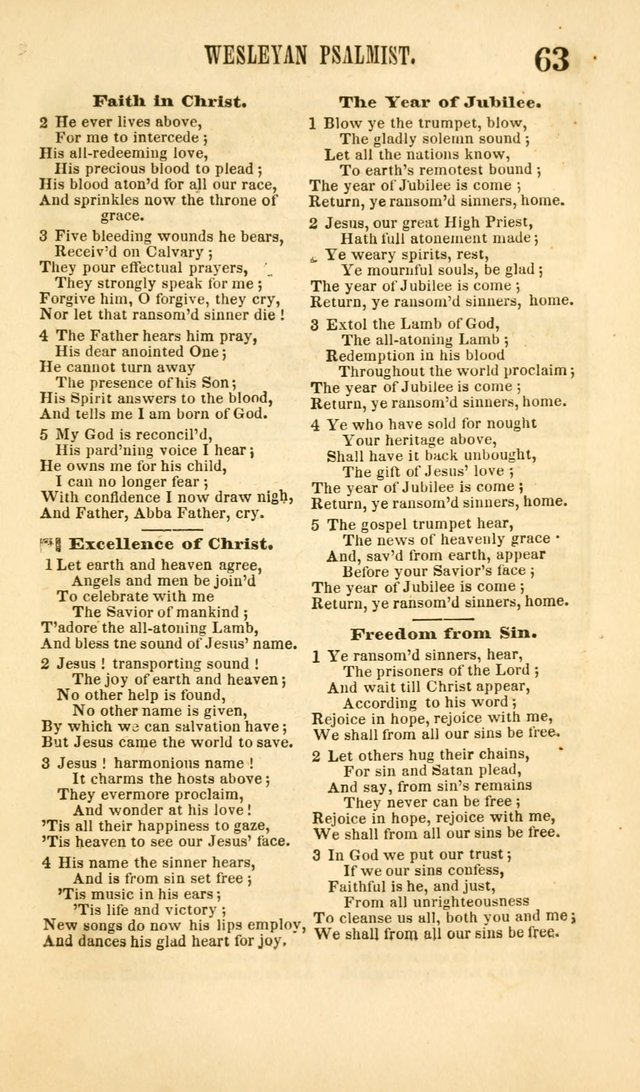 WESLEYAN PSALMIST. 63

Faith in Christ.

2 He ever lives above,
For me to intercede;
His all-redeeming love,
His precious blood to plead;
His blood aton'd for all our race,
And sprinkles now the throne of grace.

3 Five bleeding wounds he bears,
Receiv'd on Calvary;
They pour effectual prayers,
They strongly speak for me;
Forgive him, O forgive, they cry,
Nor let that ransom'd sinner die!

4 The Father hears him pray,
His dear anointed One;
He cannot turn away
The presence of his Son;
His Spirit answers to the blood,
And tells me I am born of God.

5 My God is reconcil'd,
His pard'ning voice I hear;
He owns me for his child,
I can no longer fear;
With confidence I now draw nigh,
And Father, Abba Father, cry.

Excellence of Christ.

1 Let earth and heaven agree,
Angels and men be join'd
To celebrate with me
The Savior of mankind;
T'adore the all-atoning Lamb,
And bless tne sound of Jesus' name.

2 Jesus! transporting sound!
The joy of earth and heaven;
No other help is found,
No other name is given,
By which we can salvation have;
But Jesus came the world to save.

3 Jesus! harmonious name!
It charms the hosts above;
They evermore proclaim,
And wonder at his love!
'Tis all their happiness to gaze,
'Tis heaven to see our Jesus' face.

4 His name the sinner hears,
And is from sin set free;
'Tis music in his ears;
'Tis life and victory;
New songs do now his lips employ,
And dances his glad heart for joy.

The Year of Jubilee.

1 Blow ye the trumpet, blow,
The gladly solemn sound;
Let all the nations know,
To earth's remotest bound;
The year of Jubilee is come;
Return, ye ransom'd sinners, home.

2 Jesus, our great High Priest,
Hath full atonement made;
Ye weary spirits, rest,
Ye mournful souls, be glad;
The year of Jubilee is come;
Return, ye ransom'd sinners, home.

3 Extol the Lamb of God,
The all-atoning Lamb;
Redemption in his blood
Throughout the world proclaim;
The year of Jubilee is come;
Return, ye ransom'd sinners, home.

4 Ye who have sold for nought
Your heritage above,
Shall have it back unbought,
The gift of Jesus' love;
The year of Jubilee is come;
Return, ye ransom'd sinners, home.

5 The gospel trumpet hear,
The news of heavenly grace
And, sav'd from earth, appear
Before your Savior's face;
The year of Jubilee is come;
Return, ye ransom'd sinners, home.

Freedom from Sin.

1 Ye ransom'd sinners, hear,
The prisoners of the Lord;
And wait till Christ appear,
According to his word;
Rejoice in hope, rejoice with me,
We shall from all our sins be free.

2 Let others hug their chains,
For sin and Satan plead,
And say, from sin's remains
They never can be free;
Rejoice in hope, rejoice with me,
We shall from all our sins be free.

3 In God we put our trust;
If we our sins confess,
Faithful is he, and just,
From all unrighteousness
To cleanse us all, both you and me;
We shall from all our sins be free.